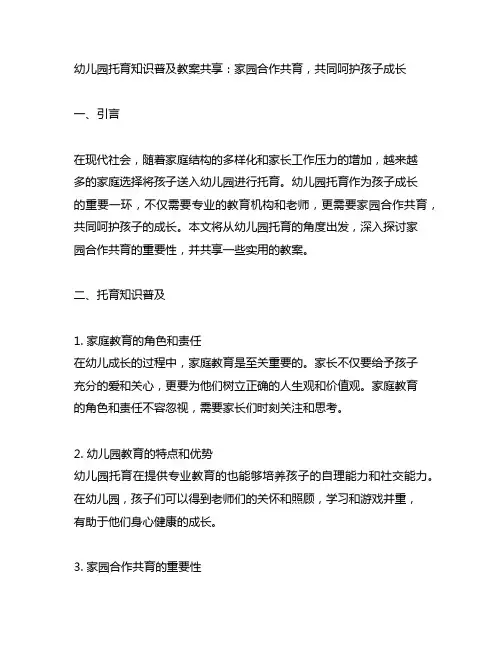 幼儿园托育知识普及教案共享：家园合作共育，共同呵护孩子成长

一、引言

在现代社会，随着家庭结构的多样化和家长工作压力的增加，越来越多的家庭选择将孩子送入幼儿园进行托育。幼儿园托育作为孩子成长的重要一环，不仅需要专业的教育机构和老师，更需要家园合作共育，共同呵护孩子的成长。本文将从幼儿园托育的角度出发，深入探讨家园合作共育的重要性，并共享一些实用的教案。

二、托育知识普及

1. 家庭教育的角色和责任
在幼儿成长的过程中，家庭教育是至关重要的。家长不仅要给予孩子充分的爱和关心，更要为他们树立正确的人生观和价值观。家庭教育的角色和责任不容忽视，需要家长们时刻关注和思考。

2. 幼儿园教育的特点和优势
幼儿园托育在提供专业教育的也能够培养孩子的自理能力和社交能力。在幼儿园，孩子们可以得到老师们的关怀和照顾，学习和游戏并重，有助于他们身心健康的成长。

3. 家园合作共育的重要性